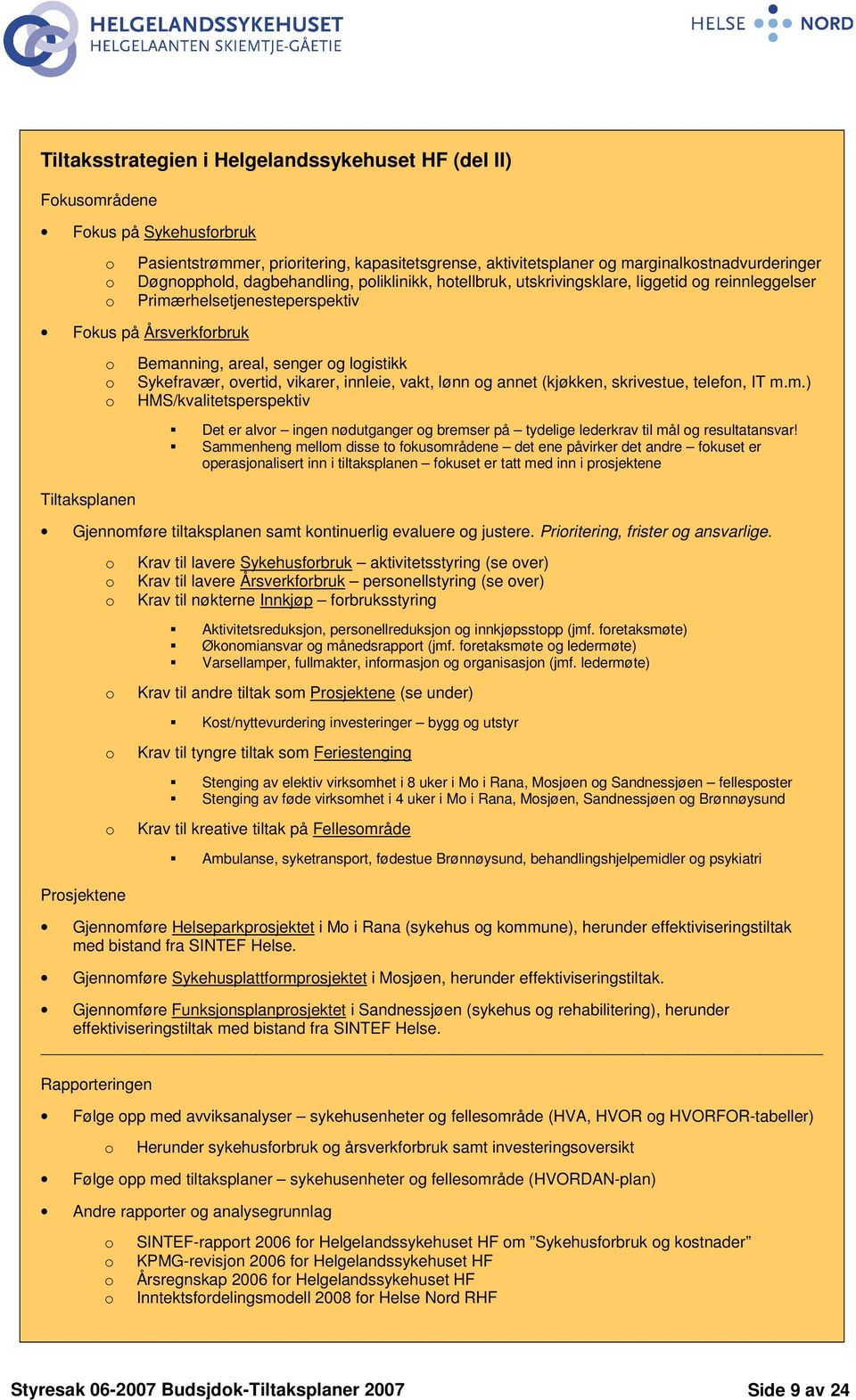 HELGELANDSSYKEHUSET
HELGELAANTEN SKIEMTJE-GÅETIE

HELSE NORD

Tiltaksstrategien i Helgelandssykehuset HF (del II)

Fokusområdene

• Fokus på Sykehusforbruk

o Pasientstrømmer, prioritering, kapasitetsgrense, aktivitetsplaner og marginalkostnadvurderinger
o Døgnopphold, dagbehandling, poliklinikk, hotellbruk, utskrivingsklare, liggetid og reinnleggelser
o Primærhelsetjenesteperspektiv

• Fokus på Årsverkforbruk

o Bemanning, areal, senger og logistikk
o Sykefravær, overtid, vikarer, innleie, vakt, lønn og annet (kjøkken, skrivestue, telefon, IT m.m.)
o HMS/kvalitetsperspektiv

▪ Det er alvor – ingen nødutganger og bremser på – tydelige lederkrav til mål og resultatansvar!
▪ Sammenheng mellom disse to fokusområdene – det ene påvirker det andre – fokuset er operasjonalisert inn i tiltaksplanen – fokuset er tatt med inn i prosjektene

Tiltaksplanen

• Gjennomføre tiltaksplanen samt kontinuerlig evaluere og justere. Prioritering, frister og ansvarlige.

o Krav til lavere Sykehusforbruk – aktivitetsstyring (se over)
o Krav til lavere Årsverkforbruk – personellstyring (se over)
o Krav til nøkterne Innkjøp – forbruksstyring

▪ Aktivitetsreduksjon, personellreduksjon og innkjøpsstopp (jmf. foretaksmøte)
▪ Økonomiansvar og månedsrapport (jmf. foretaksmøte og ledermøte)
▪ Varsellamper, fullmakter, informasjon og organisasjon (jmf. ledermøte)

o Krav til andre tiltak som Prosjektene (se under)

▪ Kost/nyttevurdering investeringer – bygg og utstyr

o Krav til tyngre tiltak som Feriestenging

▪ Stenging av elektiv virksomhet i 8 uker i Mo i Rana, Mosjøen og Sandnessjøen – fellesposter
▪ Stenging av føde virksomhet i 4 uker i Mo i Rana, Mosjøen, Sandnessjøen og Brønnøysund

o Krav til kreative tiltak på Fellesområde

▪ Ambulanse, syketransport, fødestue Brønnøysund, behandlingshjelpemidler og psykiatri

Prosjektene

• Gjennomføre Helseparkprosjektet i Mo i Rana (sykehus og kommune), herunder effektiviseringstiltak med bistand fra SINTEF Helse.

• Gjennomføre Sykehusplattformprosjektet i Mosjøen, herunder effektiviseringstiltak.

• Gjennomføre Funksjonsplanprosjektet i Sandnessjøen (sykehus og rehabilitering), herunder effektiviseringstiltak med bistand fra SINTEF Helse.

Rapporteringen

• Følge opp med avviksanalyser – sykehusenheter og fellesområde (HVA, HVOR og HVORFOR-tabeller)

o Herunder sykehusforbruk og årsverkforbruk samt investeringsoversikt

• Følge opp med tiltaksplaner – sykehusenheter og fellesområde (HVORDAN-plan)

• Andre rapporter og analysegrunnlag

o SINTEF-rapport 2006 for Helgelandssykehuset HF om ”Sykehusforbruk og kostnader”
o KPMG-revisjon 2006 for Helgelandssykehuset HF
o Årsregnskap 2006 for Helgelandssykehuset HF
o Inntektsfordelingsmodell 2008 for Helse Nord RHF

Styresak 06-2007 Budsjdok-Tiltaksplaner 2007 Side 9 av 24